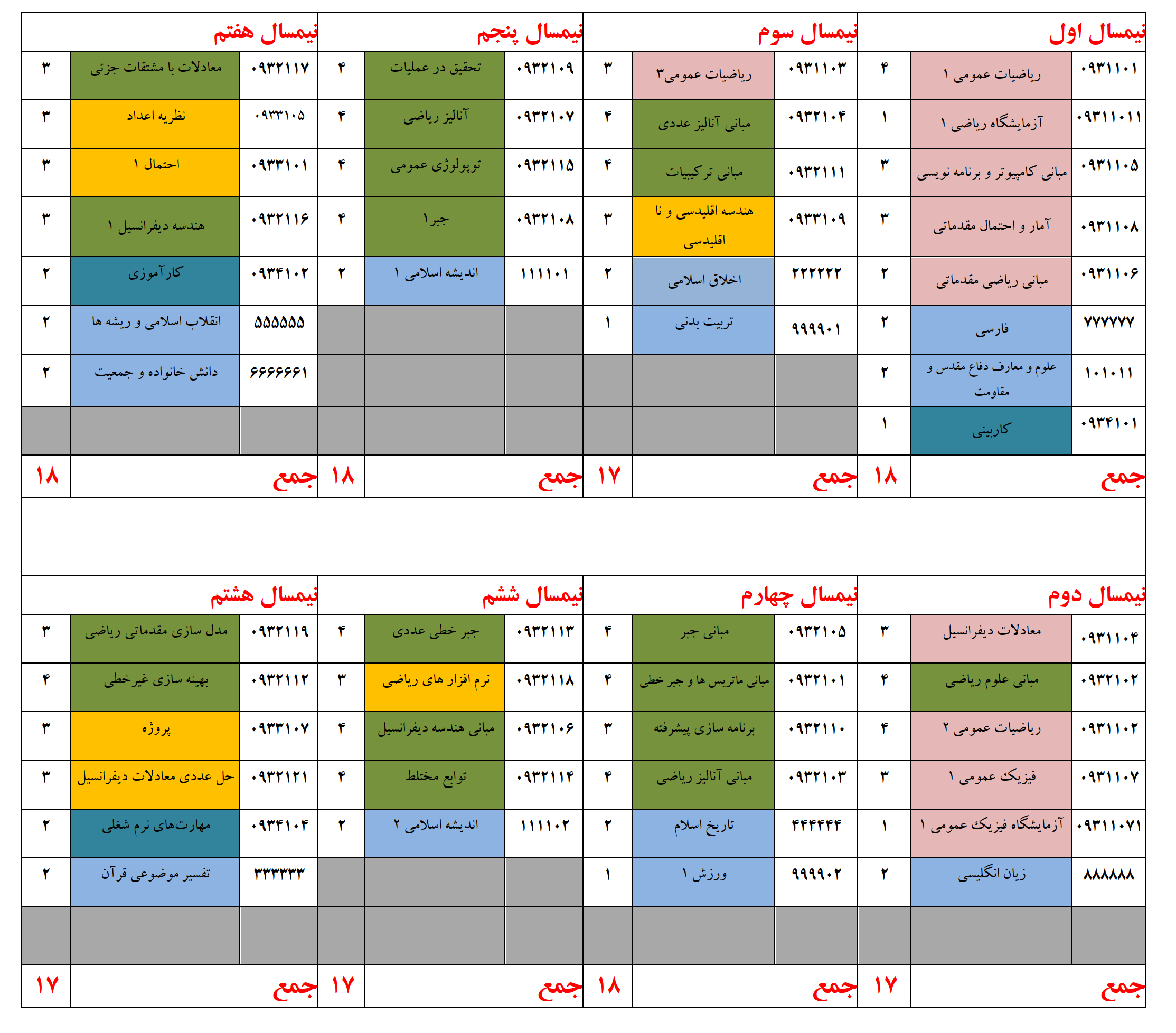 نیمسال اول

| | | |
|---|---|---|
| ۰۹۳۱۱۰۱ | ریاضیات عمومی ۱ | ۴ |
| ۰۹۳۱۱۰۱۱ | آزمایشگاه ریاضی ۱ | ۱ |
| ۰۹۳۱۱۰۵ | مبانی کامپیوتر و برنامه نویسی | ۳ |
| ۰۹۳۱۱۰۸ | آمار و احتمال مقدماتی | ۳ |
| ۰۹۳۱۱۰۶ | مبانی ریاضی مقدماتی | ۲ |
| ۷۷۷۷۷۷ | فارسی | ۲ |
| ۱۰۱۰۱۱ | علوم و معارف دفاع مقدس و مقاومت | ۲ |
| ۰۹۳۴۱۰۱ | کاربینی | ۱ |
| جمع | | ۱۸ |

نیمسال سوم

| | | |
|---|---|---|
| ۰۹۳۱۱۰۳ | ریاضیات عمومی۳ | ۳ |
| ۰۹۳۲۱۰۴ | مبانی آنالیز عددی | ۴ |
| ۰۹۳۲۱۱۱ | مبانی ترکیبیات | ۴ |
| ۰۹۳۳۱۰۹ | هندسه اقلیدسی و نا اقلیدسی | ۳ |
| ۲۲۲۲۲۲ | اخلاق اسلامی | ۲ |
| ۹۹۹۹۰۱ | تربیت بدنی | ۱ |
| | | |
| | | |
| جمع | | ۱۷ |

نیمسال پنجم

| | | |
|---|---|---|
| ۰۹۳۲۱۰۹ | تحقیق در عملیات | ۴ |
| ۰۹۳۲۱۰۷ | آنالیز ریاضی | ۴ |
| ۰۹۳۲۱۱۵ | توپولوژی عمومی | ۴ |
| ۰۹۳۲۱۰۸ | جبر۱ | ۴ |
| ۱۱۱۱۰۱ | اندیشه اسلامی ۱ | ۲ |
| | | |
| | | |
| | | |
| جمع | | ۱۸ |

نیمسال هفتم

| | | |
|---|---|---|
| ۰۹۳۲۱۱۷ | معادلات با مشتقات جزئی | ۳ |
| ۰۹۳۳۱۰۵ | نظریه اعداد | ۳ |
| ۰۹۳۳۱۰۱ | احتمال ۱ | ۳ |
| ۰۹۳۲۱۱۶ | هندسه دیفرانسیل ۱ | ۳ |
| ۰۹۳۴۱۰۲ | کارآموزی | ۲ |
| ۵۵۵۵۵۵ | انقلاب اسلامی و ریشه ها | ۲ |
| ۶۶۶۶۶۶۱ | دانش خانواده و جمعیت | ۲ |
| | | |
| جمع | | ۱۸ |

نیمسال دوم

| | | |
|---|---|---|
| ۰۹۳۱۱۰۴ | معادلات دیفرانسیل | ۳ |
| ۰۹۳۲۱۰۲ | مبانی علوم ریاضی | ۴ |
| ۰۹۳۱۱۰۲ | ریاضیات عمومی ۲ | ۴ |
| ۰۹۳۱۱۰۷ | فیزیک عمومی ۱ | ۳ |
| ۰۹۳۱۱۰۷۱ | آزمایشگاه فیزیک عمومی ۱ | ۱ |
| ۸۸۸۸۸۸ | زبان انگلیسی | ۲ |
| | | |
| جمع | | ۱۷ |

نیمسال چهارم

| | | |
|---|---|---|
| ۰۹۳۲۱۰۵ | مبانی جبر | ۴ |
| ۰۹۳۲۱۰۱ | مبانی ماتریس ها و جبر خطی | ۴ |
| ۰۹۳۲۱۱۰ | برنامه سازی پیشرفته | ۳ |
| ۰۹۳۲۱۰۳ | مبانی آنالیز ریاضی | ۴ |
| ۴۴۴۴۴۴ | تاریخ اسلام | ۲ |
| ۹۹۹۹۰۲ | ورزش ۱ | ۱ |
| | | |
| جمع | | ۱۸ |

نیمسال ششم

| | | |
|---|---|---|
| ۰۹۳۲۱۱۳ | جبر خطی عددی | ۴ |
| ۰۹۳۲۱۱۸ | نرم افزار های ریاضی | ۳ |
| ۰۹۳۲۱۰۶ | مبانی هندسه دیفرانسیل | ۴ |
| ۰۹۳۲۱۱۴ | توابع مختلط | ۴ |
| ۱۱۱۱۰۲ | اندیشه اسلامی ۲ | ۲ |
| | | |
| | | |
| جمع | | ۱۷ |

نیمسال هشتم

| | | |
|---|---|---|
| ۰۹۳۲۱۱۹ | مدل سازی مقدماتی ریاضی | ۳ |
| ۰۹۳۲۱۱۲ | بهینه سازی غیرخطی | ۴ |
| ۰۹۳۳۱۰۷ | پروژه | ۳ |
| ۰۹۳۲۱۲۱ | حل عددی معادلات دیفرانسیل | ۳ |
| ۰۹۳۴۱۰۴ | مهارت‌های نرم شغلی | ۲ |
| ۳۳۳۳۳۳ | تفسیر موضوعی قرآن | ۲ |
| | | |
| جمع | | ۱۷ |